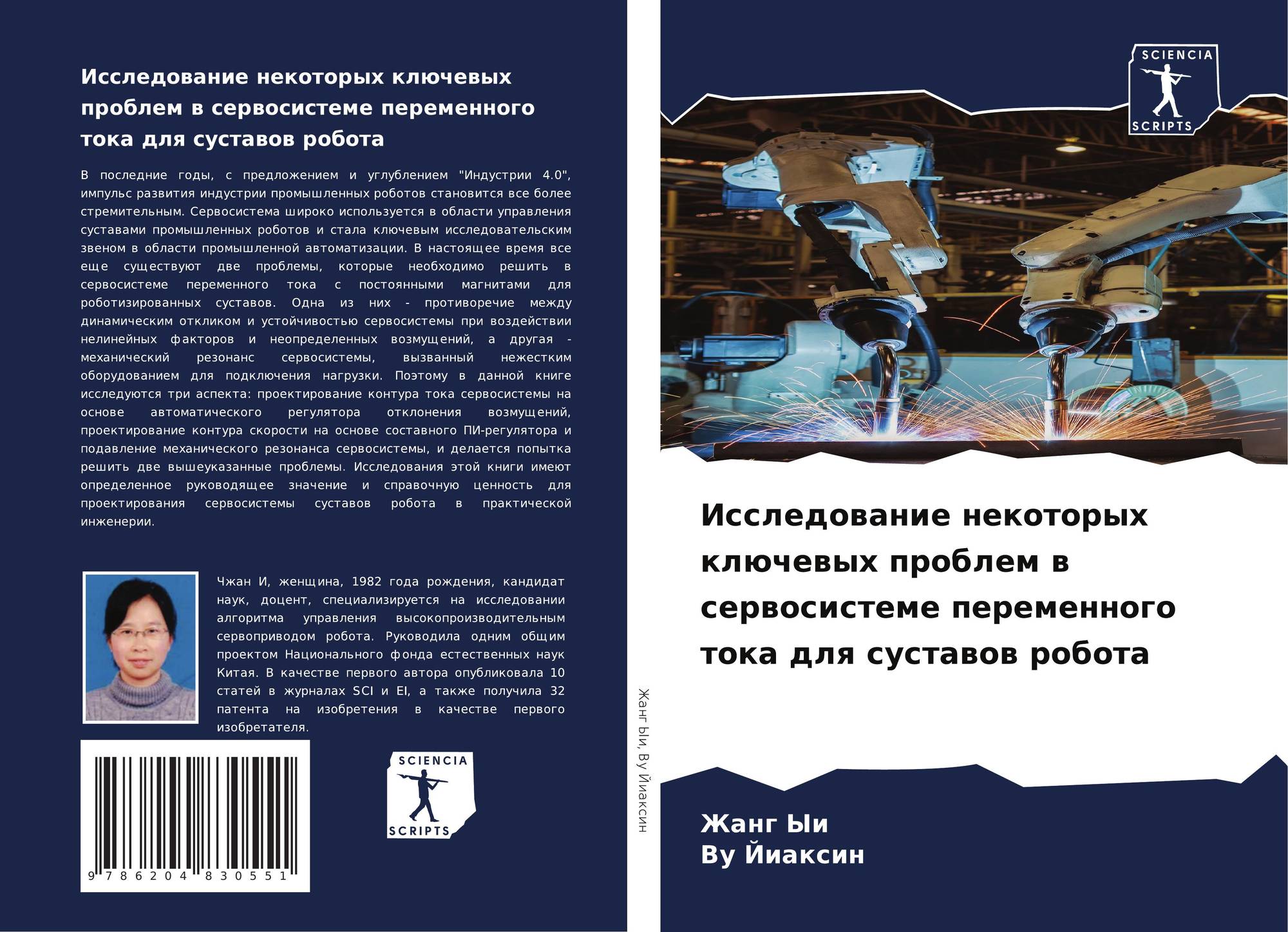 Исследование некоторых ключевых проблем в сервосистеме переменного тока для суставов робота

В последние годы, с предложением и углублением "Индустрии 4.0", импульс развития индустрии промышленных роботов становится все более стремительным. Сервосистема широко используется в области управления суставами промышленных роботов и стала ключевым исследовательским звеном в области промышленной автоматизации. В настоящее время все еще существуют две проблемы, которые необходимо решить в сервосистеме переменного тока с постоянными магнитами для роботизированных суставов. Одна из них - противоречие между динамическим откликом и устойчивостью сервосистемы при воздействии нелинейных факторов и неопределенных возмущений, а другая - механический резонанс сервосистемы, вызванный нежестким оборудованием для подключения нагрузки. Поэтому в данной книге исследуются три аспекта: проектирование контура тока сервосистемы на основе автоматического регулятора отклонения возмущений, проектирование контура скорости на основе составного ПИ-регулятора и подавление механического резонанса сервосистемы, и делается попытка решить две вышеуказанные проблемы. Исследования этой книги имеют определенное руководящее значение и справочную ценность для проектирования сервосистемы суставов робота в практической инженерии.

Чжан И, женщина, 1982 года рождения, кандидат наук, доцент, специализируется на исследовании алгоритма управления высокопроизводительным сервоприводом робота. Руководила одним общим проектом Национального фонда естественных наук Китая. В качестве первого автора опубликовала 10 статей в журналах SCI и EI, а также получила 32 патента на изобретения в качестве первого изобретателя.

9 786204 830551

SCIENCIA
SCRIPTS

Жанг Ыи, Ву Йиаксин

SCIENCIA
SCRIPTS

Исследование некоторых ключевых проблем в сервосистеме переменного тока для суставов робота

Жанг Ыи
Ву Йиаксин